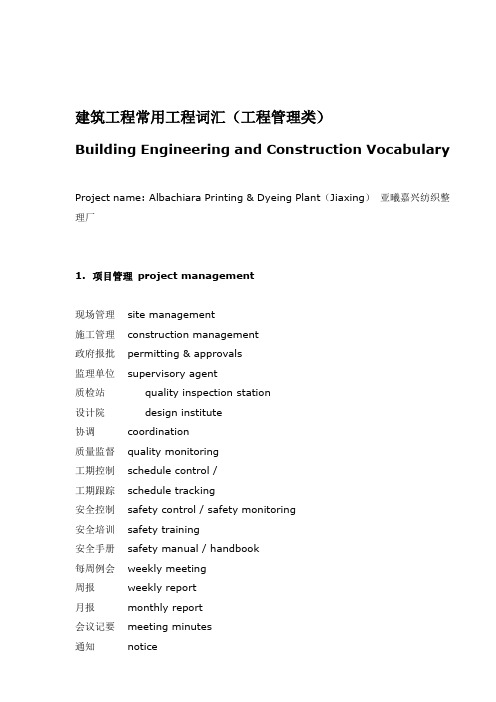 建筑工程常用工程词汇（工程管理类）

Building Engineering and Construction Vocabulary

Project name: Albachiara Printing & Dyeing Plant（Jiaxing） 亚曦嘉兴纺织整理厂

1. 项目管理 project management

现场管理 site management
施工管理 construction management
政府报批 permitting & approvals
监理单位 supervisory agent
质检站 quality inspection station
设计院 design institute
协调 coordination
质量监督 quality monitoring
工期控制 schedule control /
工期跟踪 schedule tracking
安全控制 safety control / safety monitoring
安全培训 safety training
安全手册 safety manual / handbook
每周例会 weekly meeting
周报 weekly report
月报 monthly report
会议记要 meeting minutes
通知 notice